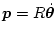 $\boldsymbol{p} = R\dot{\boldsymbol{\theta}}$